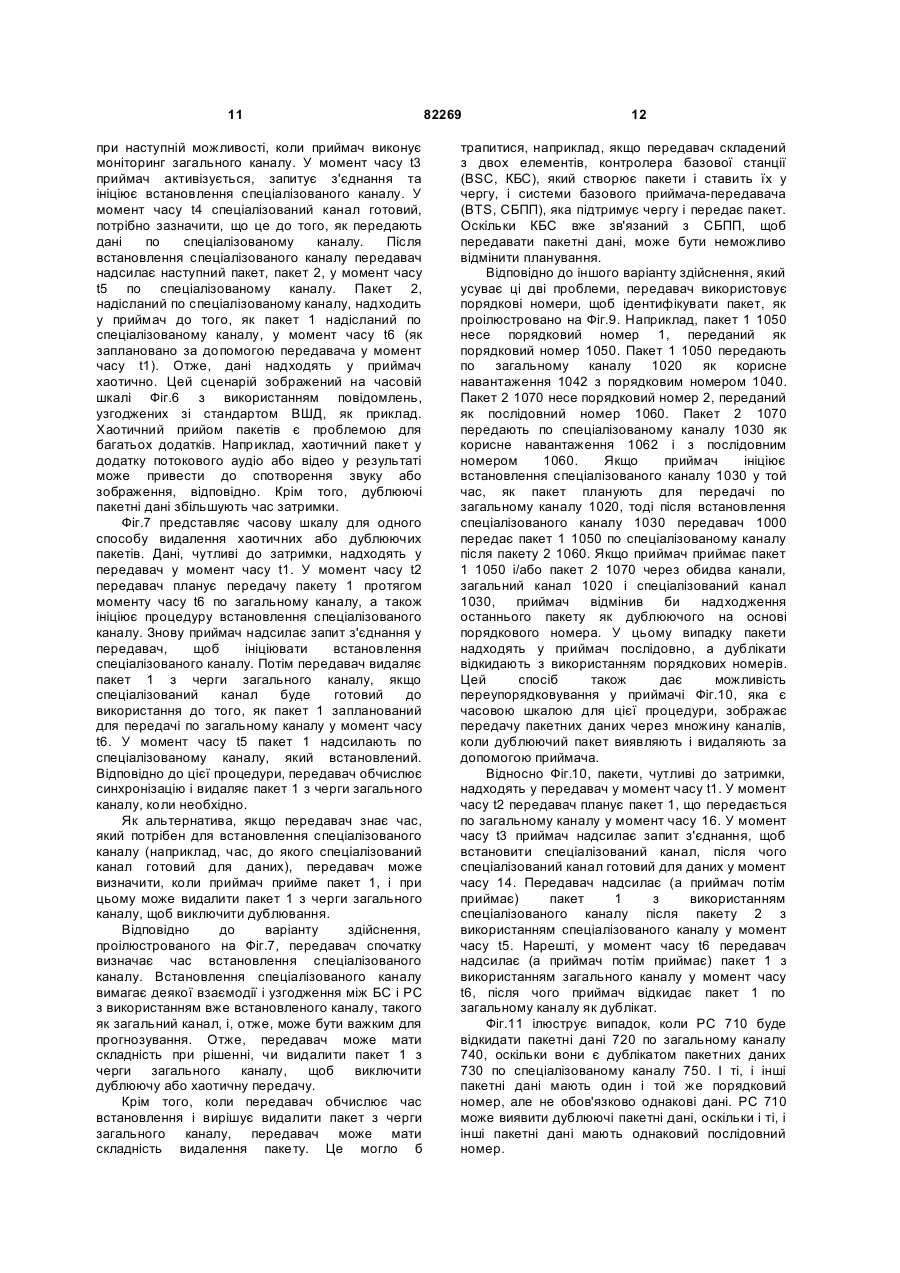 11 82269 12

при наступній можливості, коли приймач виконує моніторинг загального каналу. У момент часу t3 приймач активізується, запитує з'єднання та ініціює встановлення спеціалізованого каналу. У момент часу t4 спеціалізований канал готовий, потрібно зазначити, що це до того, як передають дані по спеціалізованому каналу. Після встановлення спеціалізованого каналу передавач надсилає наступний пакет, пакет 2, у момент часу t5 по спеціалізованому каналу. Пакет 2, надісланий по спеціалізованому каналу, надходить у приймач до того, як пакет 1 надісланий по спеціалізованому каналу, у момент часу t6 (як заплановано за допомогою передавача у момент часу t1). Отже, дані надходять у приймач хаотично. Цей сценарій зображений на часовій шкалі Фіг.6 з використанням повідомлень, узгоджених зі стандартом ВШД, як приклад. Хаотичний прийом пакетів є проблемою для багатьох додатків. Наприклад, хаотичний пакет у додатку потокового аудіо або відео у результаті може привести до спотворення звуку або зображення, відповідно. Крім того, дублюючі пакетні дані збільшують час затримки.

Фіг.7 представляє часову шкалу для одного способу видалення хаотичних або дублюючих пакетів. Дані, чутливі до затримки, надходять у передавач у момент часу t1. У момент часу t2 передавач планує передачу пакету 1 протягом моменту часу t6 по загальному каналу, а також ініціює процедуру встановлення спеціалізованого каналу. Знову приймач надсилає запит з'єднання у передавач, щоб ініціювати встановлення спеціалізованого каналу. Потім передавач видаляє пакет 1 з черги загального каналу, якщо спеціалізований канал буде готовий до використання до того, як пакет 1 запланований для передачі по загальному каналу у момент часу t6. У момент часу t5 пакет 1 надсилають по спеціалізованому каналу, який встановлений. Відповідно до цієї процедури, передавач обчислює синхронізацію і видаляє пакет 1 з черги загального каналу, коли необхідно.

Як альтернатива, якщо передавач знає час, який потрібен для встановлення спеціалізованого каналу (наприклад, час, до якого спеціалізований канал готовий для даних), передавач може визначити, коли приймач прийме пакет 1, і при цьому може видалити пакет 1 з черги загального каналу, щоб виключити дублювання.

Відповідно до варіанту здійснення, проілюстрованого на Фіг.7, передавач спочатку визначає час встановлення спеціалізованого каналу. Встановлення спеціалізованого каналу вимагає деякої взаємодії і узгодження між БС і РС з використанням вже встановленого каналу, такого як загальний канал, і, отже, може бути важким для прогнозування. Отже, передавач може мати складність при рішенні, чи видалити пакет 1 з черги загального каналу, щоб виключити дублюючу або хаотичну передачу.

Крім того, коли передавач обчислює час встановлення і вирішує видалити пакет з черги загального каналу, передавач може мати складність видалення пакету. Це могло б трапитися, наприклад, якщо передавач складений з двох елементів, контролера базової станції (BSC, КБС), який створює пакети і ставить їх у чергу, і системи базового приймача-передавача (BTS, СБПП), яка підтримує чергу і передає пакет. Оскільки КБС вже зв'язаний з СБПП, щоб передавати пакетні дані, може бути неможливо відмінити планування.

Відповідно до іншого варіанту здійснення, який усуває ці дві проблеми, передавач використовує порядкові номери, щоб ідентифікувати пакет, як проілюстровано на Фіг.9. Наприклад, пакет 1 1050 несе порядковий номер 1, переданий як порядковий номер 1050. Пакет 1 1050 передають по загальному каналу 1020 як корисне навантаження 1042 з порядковим номером 1040. Пакет 2 1070 несе порядковий номер 2, переданий як послідовний номер 1060. Пакет 2 1070 передають по спеціалізованому каналу 1030 як корисне навантаження 1062 і з послідовним номером 1060. Якщо приймач ініціює встановлення спеціалізованого каналу 1030 у той час, як пакет планують для передачі по загальному каналу 1020, тоді після встановлення спеціалізованого каналу 1030 передавач 1000 передає пакет 1 1050 по спеціалізованому каналу після пакету 2 1060. Якщо приймач приймає пакет 1 1050 і/або пакет 2 1070 через обидва канали, загальний канал 1020 і спеціалізований канал 1030, приймач відмінив би надходження останнього пакету як дублюючого на основі порядкового номера. У цьому випадку пакети надходять у приймач послідовно, а дублікати відкидають з використанням порядкових номерів. Цей спосіб також дає можливість переупорядковування у приймачі Фіг.10, яка є часовою шкалою для цієї процедури, зображає передачу пакетних даних через множину каналів, коли дублюючий пакет виявляють і видаляють за допомогою приймача.

Відносно Фіг.10, пакети, чутливі до затримки, надходять у передавач у момент часу t1. У момент часу t2 передавач планує пакет 1, що передається по загальному каналу у момент часу 16. У момент часу t3 приймач надсилає запит з'єднання, щоб встановити спеціалізований канал, після чого спеціалізований канал готовий для даних у момент часу 14. Передавач надсилає (а приймач потім приймає) пакет 1 з використанням спеціалізованого каналу після пакету 2 з використанням спеціалізованого каналу у момент часу t5. Нарешті, у момент часу t6 передавач надсилає (а приймач потім приймає) пакет 1 з використанням загального каналу у момент часу t6, після чого приймач відкидає пакет 1 по загальному каналу як дублікат.

Фіг.11 ілюструє випадок, коли РС 710 буде відкидати пакетні дані 720 по загальному каналу 740, оскільки вони є дублікатом пакетних даних 730 по спеціалізованому каналу 750. І ті, і інші пакетні дані мають один і той же порядковий номер, але не обов'язково однакові дані. РС 710 може виявити дублюючі пакетні дані, оскільки і ті, і інші пакетні дані мають однаковий послідовний номер.